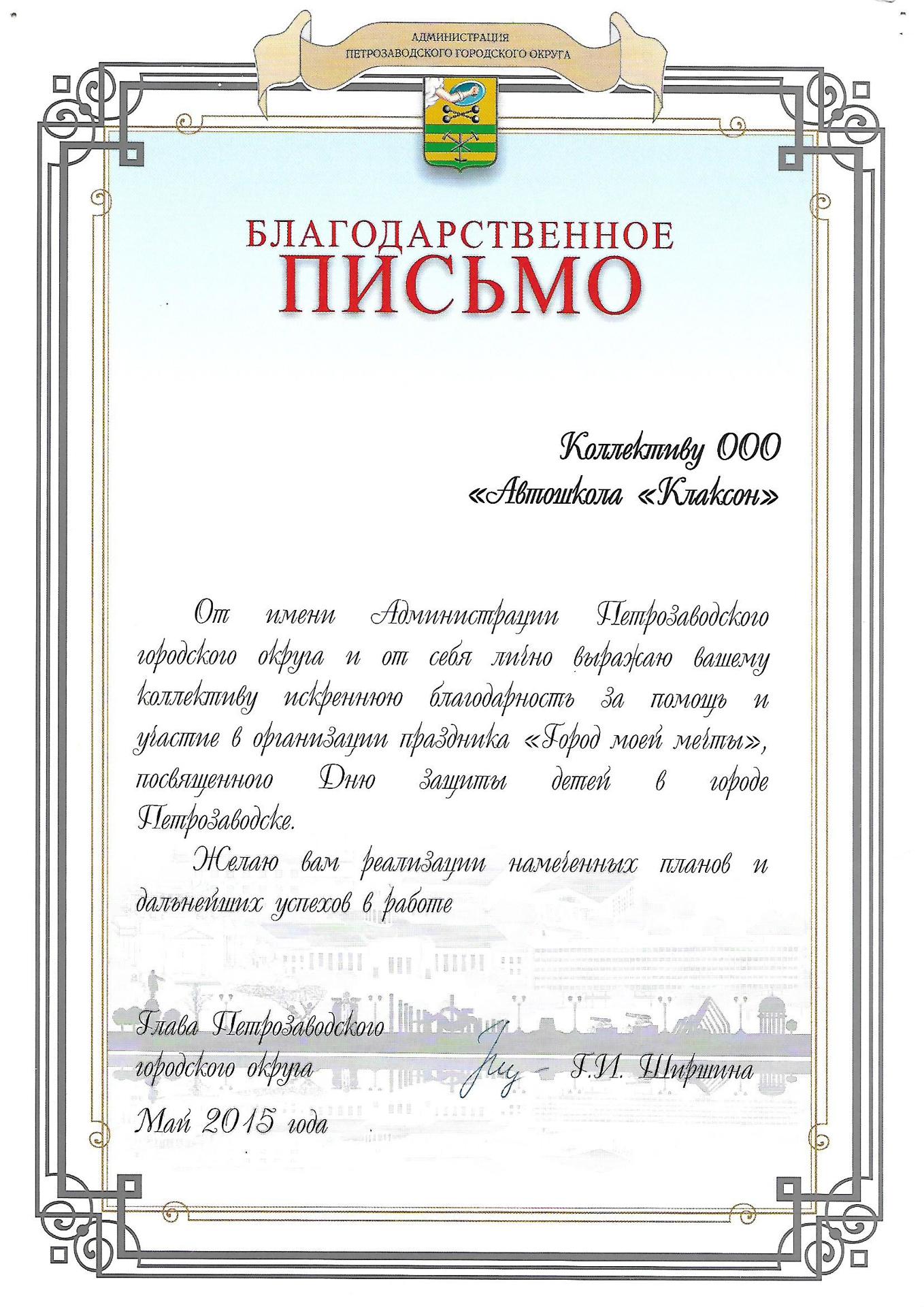 АДМИНИСТРАЦИЯ
ПЕТРОЗАВОДСКОГО ГОРОДСКОГО ОКРУГА

БЛАГОДАРСТВЕННОЕ
ПИСЬМО

Коллективу ООО
«Автошкола «Клаксон»

От имени Администрации Петрозаводского городского округа и от себя лично выражаю вашему коллективу искреннюю благодарность за помощь и участие в организации праздника «Город моей мечты», посвященного Дню защиты детей в городе Петрозаводске.

Желаю вам реализации намеченных планов и дальнейших успехов в работе

Глава Петрозаводского городского округа
Г.И. Ширшина

Май 2015 года